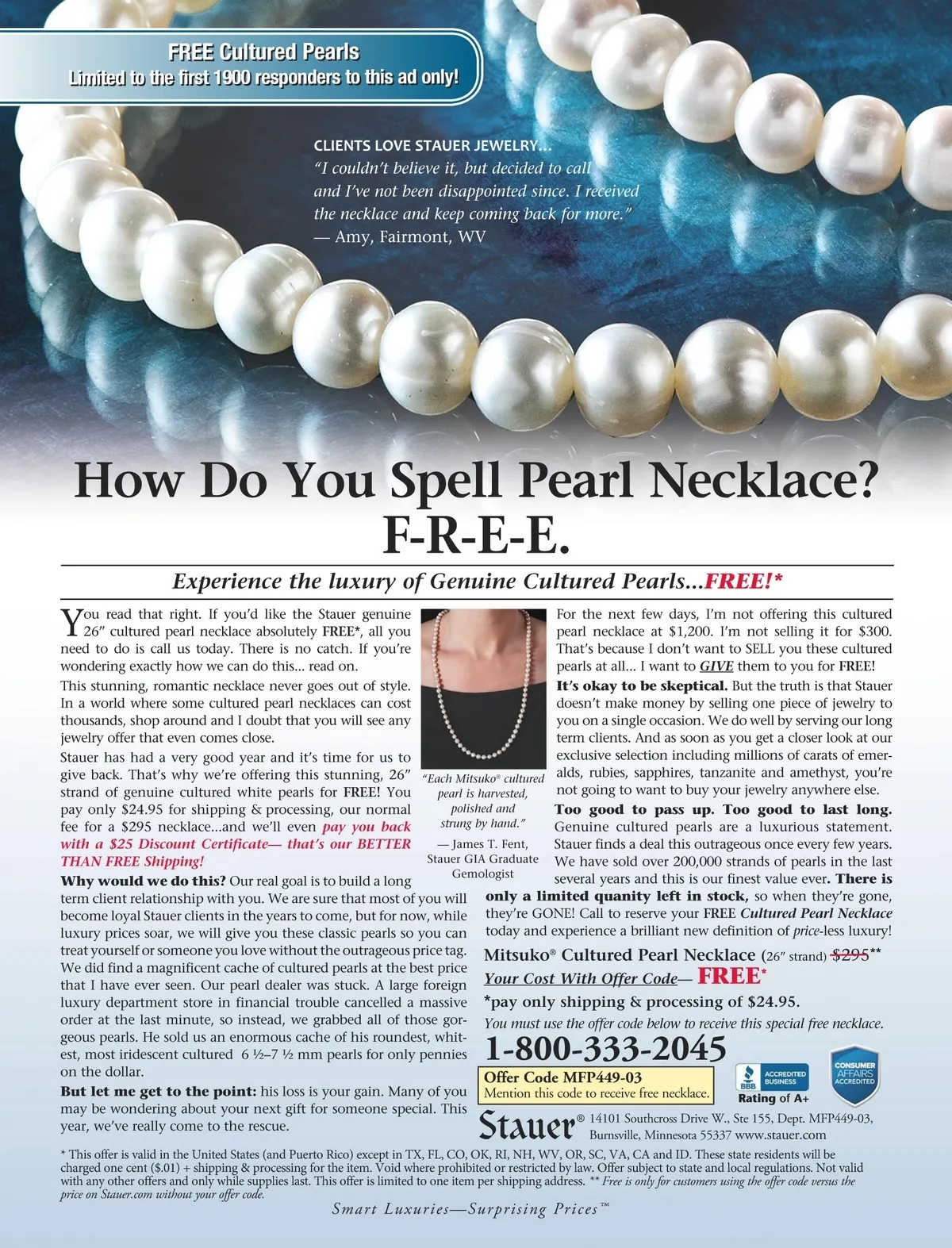 FREE Cultured Pearls
Limited to the first 1900 responders to this ad only!

CLIENTS LOVE STAUER JEWELRY...
"I couldn't believe it, but decided to call and I've not been disappointed since. I received the necklace and keep coming back for more."
— Amy, Fairmont, WV

How Do You Spell Pearl Necklace?
F-R-E-E.

Experience the luxury of Genuine Cultured Pearls...FREE!*

You read that right. If you'd like the Stauer genuine 26" cultured pearl necklace absolutely FREE*, all you need to do is call us today. There is no catch. If you're wondering exactly how we can do this... read on.

This stunning, romantic necklace never goes out of style. In a world where some cultured pearl necklaces can cost thousands, shop around and I doubt that you will see any jewelry offer that even comes close.

Stauer has had a very good year and it's time for us to give back. That's why we're offering this stunning, 26" strand of genuine cultured white pearls for FREE! You pay only $24.95 for shipping & processing, our normal fee for a $295 necklace...and we'll even pay you back with a $25 Discount Certificate— that's our BETTER THAN FREE Shipping!

Why would we do this? Our real goal is to build a long term client relationship with you. We are sure that most of you will become loyal Stauer clients in the years to come, but for now, while luxury prices soar, we will give you these classic pearls so you can treat yourself or someone you love without the outrageous price tag. We did find a magnificent cache of cultured pearls at the best price that I have ever seen. Our pearl dealer was stuck. A large foreign luxury department store in financial trouble cancelled a massive order at the last minute, so instead, we grabbed all of those gorgeous pearls. He sold us an enormous cache of his roundest, whitest, most iridescent cultured 6 ½–7 ½ mm pearls for only pennies on the dollar.

But let me get to the point: his loss is your gain. Many of you may be wondering about your next gift for someone special. This year, we've really come to the rescue.

"Each Mitsuko® cultured pearl is harvested, polished and strung by hand."
— James T. Fent, Stauer GIA Graduate Gemologist

For the next few days, I'm not offering this cultured pearl necklace at $1,200. I'm not selling it for $300. That's because I don't want to SELL you these cultured pearls at all... I want to GIVE them to you for FREE!

It's okay to be skeptical. But the truth is that Stauer doesn't make money by selling one piece of jewelry to you on a single occasion. We do well by serving our long term clients. And as soon as you get a closer look at our exclusive selection including millions of carats of emeralds, rubies, sapphires, tanzanite and amethyst, you're not going to want to buy your jewelry anywhere else.

Too good to pass up. Too good to last long. Genuine cultured pearls are a luxurious statement. Stauer finds a deal this outrageous once every few years. We have sold over 200,000 strands of pearls in the last several years and this is our finest value ever. There is only a limited quanity left in stock, so when they're gone, they're GONE! Call to reserve your FREE Cultured Pearl Necklace today and experience a brilliant new definition of price-less luxury!

Mitsuko® Cultured Pearl Necklace (26" strand) $295**
Your Cost With Offer Code— FREE*
*pay only shipping & processing of $24.95.
You must use the offer code below to receive this special free necklace.

1-800-333-2045
Offer Code MFP449-03
Mention this code to receive free necklace.

BBB ACCREDITED BUSINESS
Rating of A+
CONSUMER AFFAIRS ACCREDITED

Stauer® 14101 Southcross Drive W., Ste 155, Dept. MFP449-03, Burnsville, Minnesota 55337 www.stauer.com

* This offer is valid in the United States (and Puerto Rico) except in TX, FL, CO, OK, RI, NH, WV, OR, SC, VA, CA and ID. These state residents will be charged one cent ($.01) + shipping & processing for the item. Void where prohibited or restricted by law. Offer subject to state and local regulations. Not valid with any other offers and only while supplies last. This offer is limited to one item per shipping address. ** Free is only for customers using the offer code versus the price on Stauer.com without your offer code.

Smart Luxuries—Surprising Prices™